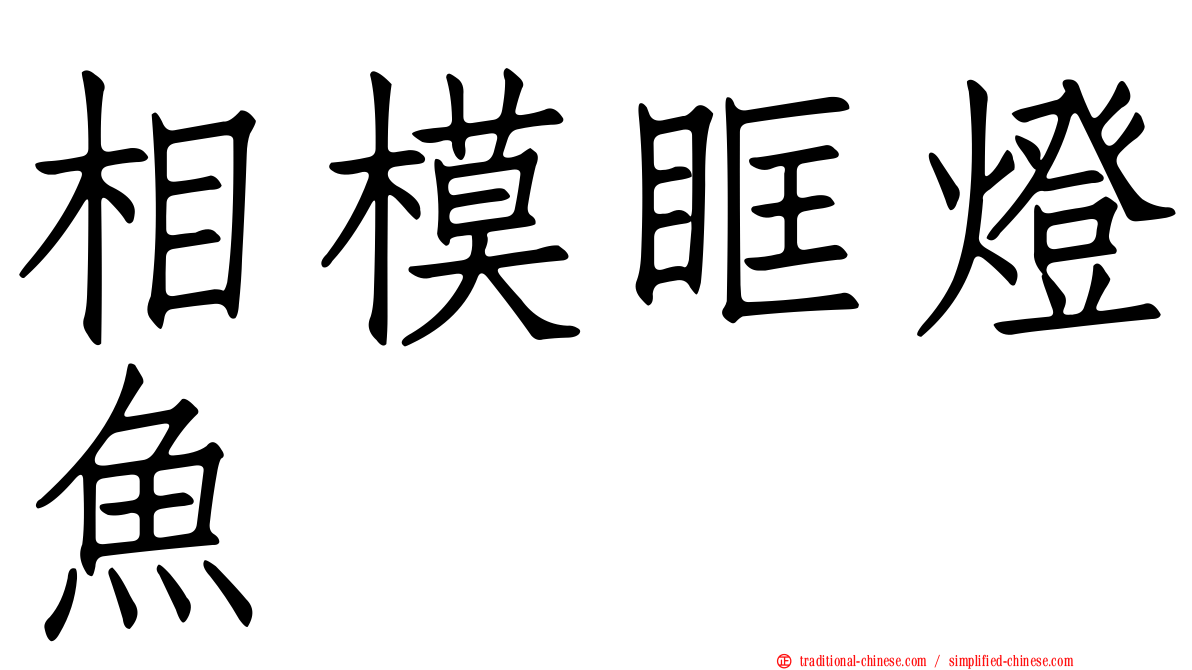 相模眶燈魚

㊣ traditional-chinese.com / simplified-chinese.com